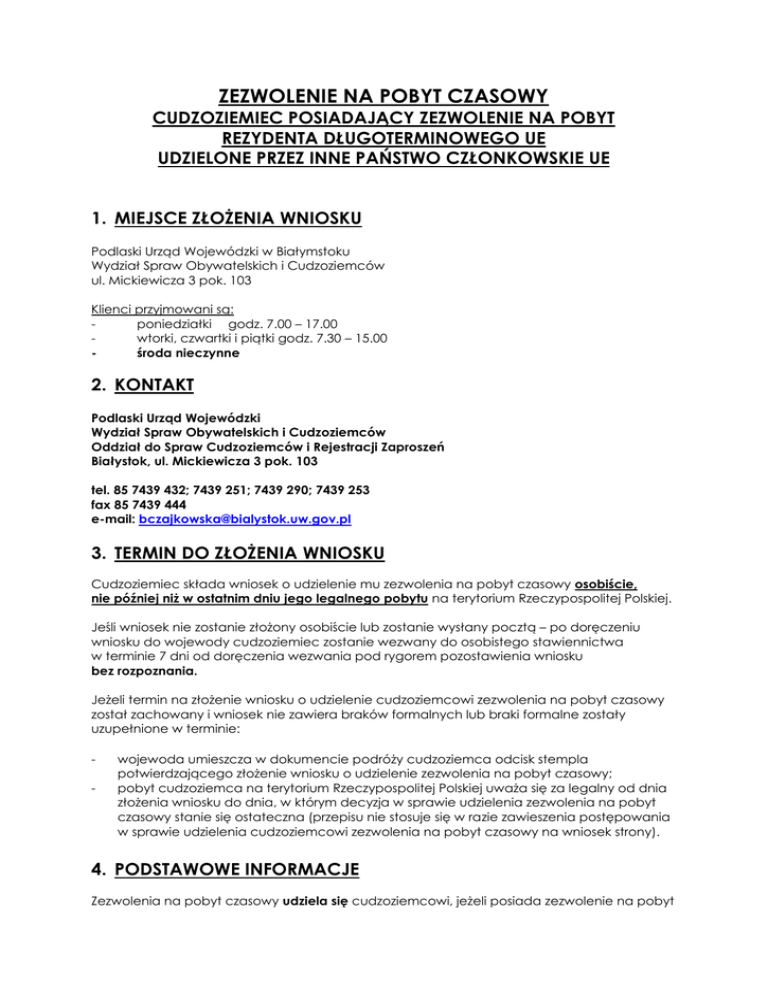 ZEZWOLENIE NA POBYT CZASOWY
CUDZOZIEMIEC POSIADAJĄCY ZEZWOLENIE NA POBYT REZYDENTA DŁUGOTERMINOWEGO UE UDZIELONE PRZEZ INNE PAŃSTWO CZŁONKOWSKIE UE

1. MIEJSCE ZŁOŻENIA WNIOSKU

Podlaski Urząd Wojewódzki w Białymstoku
Wydział Spraw Obywatelskich i Cudzoziemców
ul. Mickiewicza 3 pok. 103

Klienci przyjmowani są:
- poniedziałki godz. 7.00 – 17.00
- wtorki, czwartki i piątki godz. 7.30 – 15.00
- środa nieczynne

2. KONTAKT

Podlaski Urząd Wojewódzki
Wydział Spraw Obywatelskich i Cudzoziemców
Oddział do Spraw Cudzoziemców i Rejestracji Zaproszeń
Białystok, ul. Mickiewicza 3 pok. 103

tel. 85 7439 432; 7439 251; 7439 290; 7439 253
fax 85 7439 444
e-mail: bczajkowska@bialystok.uw.gov.pl

3. TERMIN DO ZŁOŻENIA WNIOSKU

Cudzoziemiec składa wniosek o udzielenie mu zezwolenia na pobyt czasowy osobiście, nie później niż w ostatnim dniu jego legalnego pobytu na terytorium Rzeczypospolitej Polskiej.

Jeśli wniosek nie zostanie złożony osobiście lub zostanie wysłany pocztą – po doręczeniu wniosku do wojewody cudzoziemiec zostanie wezwany do osobistego stawiennictwa w terminie 7 dni od doręczenia wezwania pod rygorem pozostawienia wniosku bez rozpoznania.

Jeżeli termin na złożenie wniosku o udzielenie cudzoziemcowi zezwolenia na pobyt czasowy został zachowany i wniosek nie zawiera braków formalnych lub braki formalne zostały uzupełnione w terminie:

- wojewoda umieszcza w dokumencie podróży cudzoziemca odcisk stempla potwierdzającego złożenie wniosku o udzielenie zezwolenia na pobyt czasowy;
- pobyt cudzoziemca na terytorium Rzeczypospolitej Polskiej uważa się za legalny od dnia złożenia wniosku do dnia, w którym decyzja w sprawie udzielenia zezwolenia na pobyt czasowy stanie się ostateczna (przepisu nie stosuje się w razie zawieszenia postępowania w sprawie udzielenia cudzoziemcowi zezwolenia na pobyt czasowy na wniosek strony).

4. PODSTAWOWE INFORMACJE

Zezwolenia na pobyt czasowy udziela się cudzoziemcowi, jeżeli posiada zezwolenie na pobyt